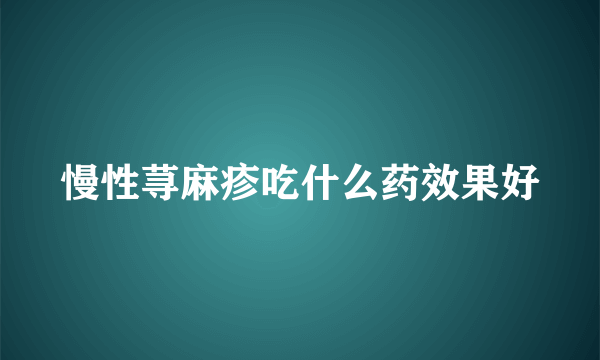 慢性荨麻疹吃什么药效果好